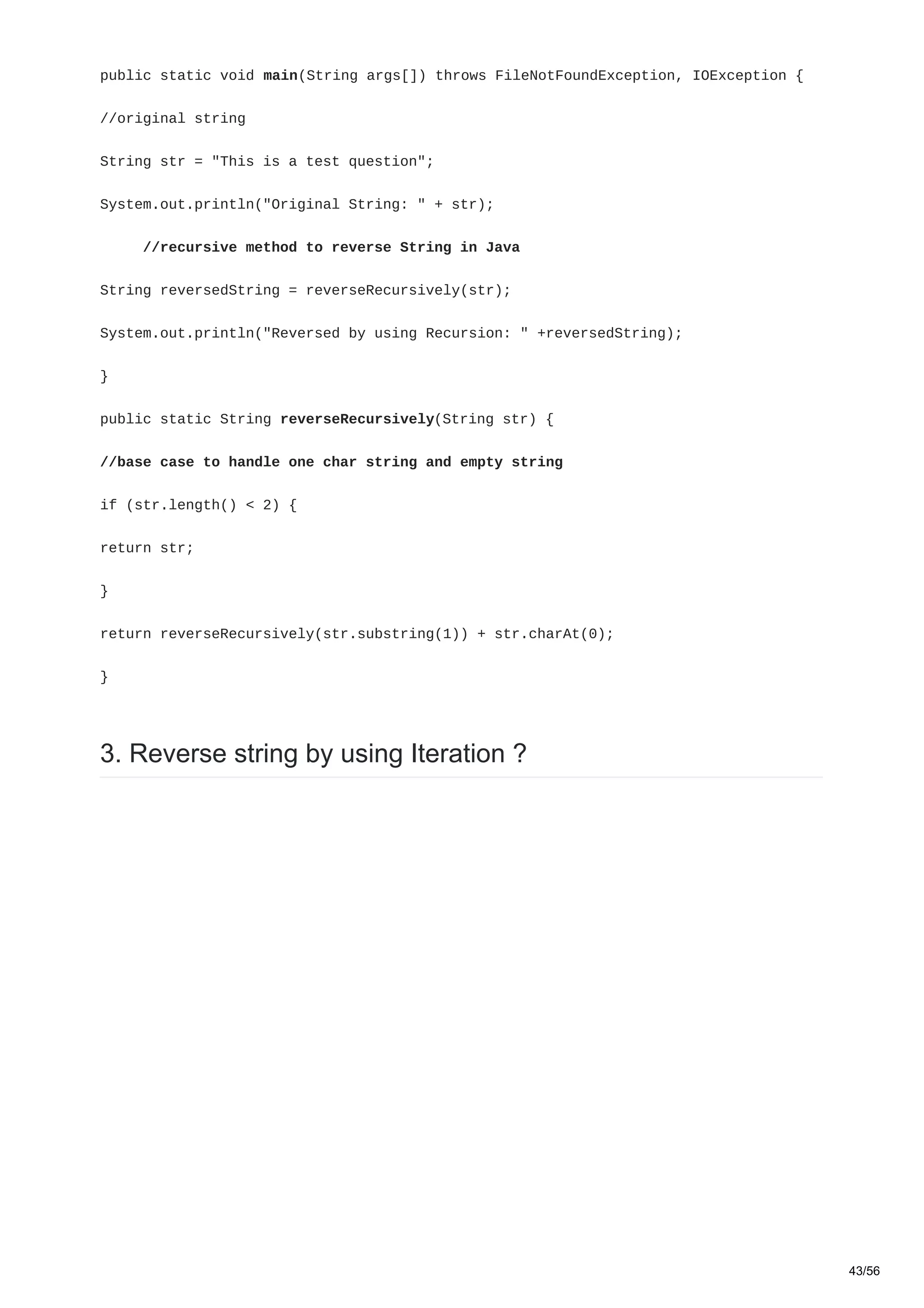 public static void main(String args[]) throws FileNotFoundException, IOException {

//original string

String str = "This is a test question";

System.out.println("Original String: " + str);

//recursive method to reverse String in Java

String reversedString = reverseRecursively(str);

System.out.println("Reversed by using Recursion: " +reversedString);

}

public static String reverseRecursively(String str) {

//base case to handle one char string and empty string

if (str.length() < 2) {

return str;

}

return reverseRecursively(str.substring(1)) + str.charAt(0);

}

3. Reverse string by using Iteration ?

43/56